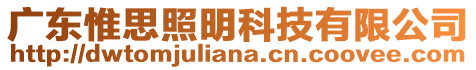 广东惟思照明科技有限公司
http://dwtomjuliana.cn.coovee.com